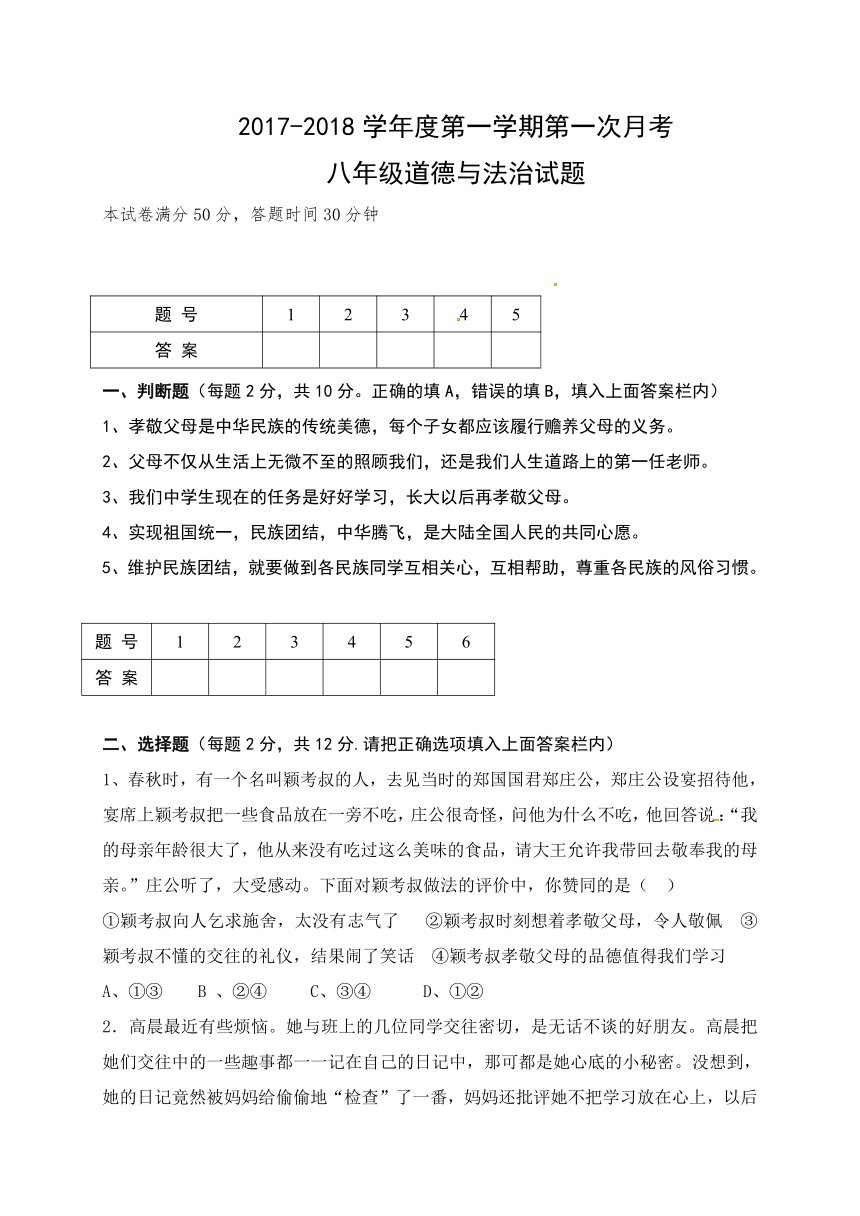 2017-2018 学年度第一学期第一次月考

八年级道德与法治试题

本试卷满分 50 分，答题时间 30 分钟

| 题 号 | 1 | 2 | 3 | 4 | 5 |
|---|---|---|---|---|---|
| 答 案 | | | | | |

一、判断题（每题 2 分，共 10 分。正确的填 A，错误的填 B，填入上面答案栏内）

1、孝敬父母是中华民族的传统美德，每个子女都应该履行赡养父母的义务。

2、父母不仅从生活上无微不至的照顾我们，还是我们人生道路上的第一任老师。

3、我们中学生现在的任务是好好学习，长大以后再孝敬父母。

4、实现祖国统一，民族团结，中华腾飞，是大陆全国人民的共同心愿。

5、维护民族团结，就要做到各民族同学互相关心，互相帮助，尊重各民族的风俗习惯。

| 题 号 | 1 | 2 | 3 | 4 | 5 | 6 |
|---|---|---|---|---|---|---|
| 答 案 | | | | | | |

二、选择题（每题 2 分，共 12 分.请把正确选项填入上面答案栏内）

1、春秋时，有一个名叫颖考叔的人，去见当时的郑国国君郑庄公，郑庄公设宴招待他，宴席上颖考叔把一些食品放在一旁不吃，庄公很奇怪，问他为什么不吃，他回答说：“我的母亲年龄很大了，他从来没有吃过这么美味的食品，请大王允许我带回去敬奉我的母亲。”庄公听了，大受感动。下面对颖考叔做法的评价中，你赞同的是（ ）

①颖考叔向人乞求施舍，太没有志气了 ②颖考叔时刻想着孝敬父母，令人敬佩 ③颖考叔不懂的交往的礼仪，结果闹了笑话 ④颖考叔孝敬父母的品德值得我们学习

A、①③ B 、②④ C、③④ D、①②

2．高晨最近有些烦恼。她与班上的几位同学交往密切，是无话不谈的好朋友。高晨把她们交往中的一些趣事都一一记在自己的日记中，那可都是她心底的小秘密。没想到，她的日记竟然被妈妈给偷偷地“检查”了一番，妈妈还批评她不把学习放在心上，以后